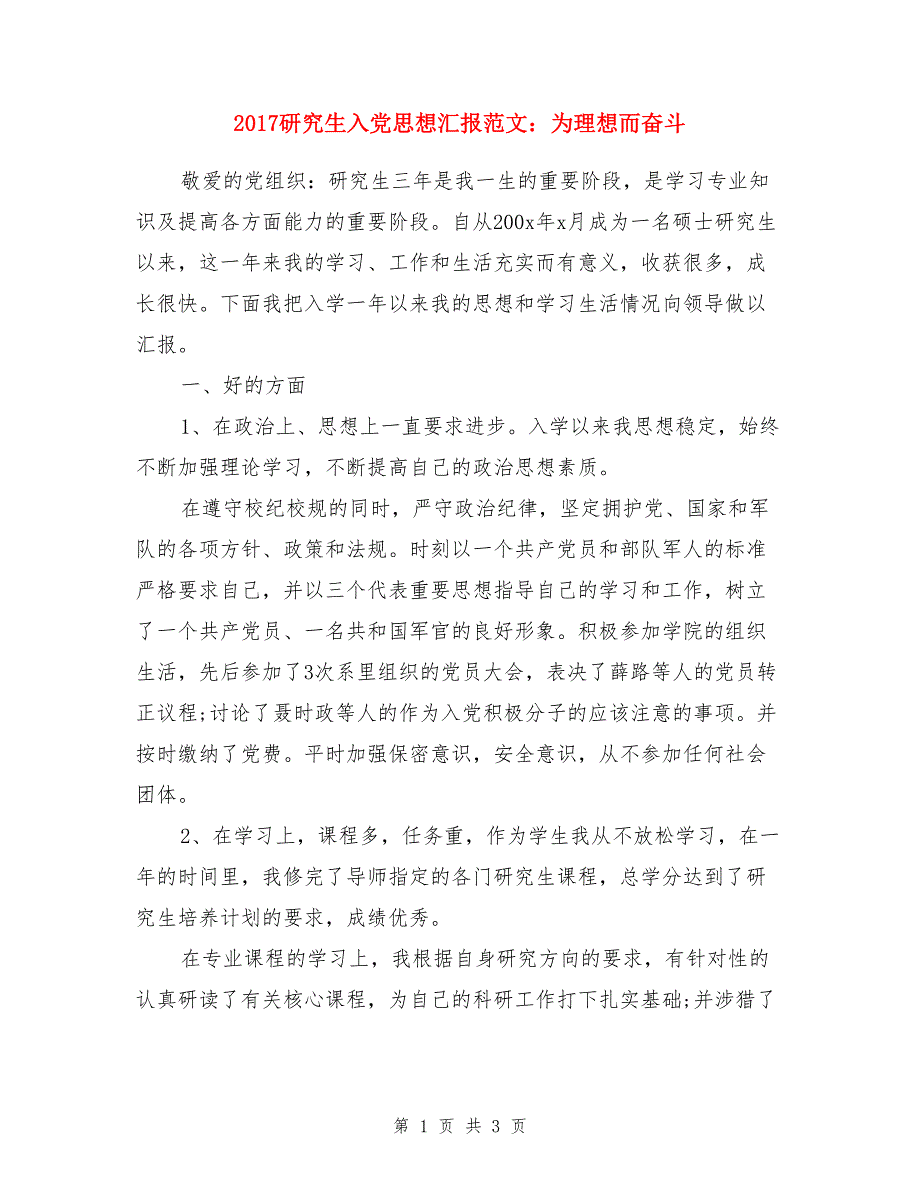 2017研究生入党思想汇报范文：为理想而奋斗

敬爱的党组织：研究生三年是我一生的重要阶段，是学习专业知识及提高各方面能力的重要阶段。自从200x年x月成为一名硕士研究生以来，这一年来我的学习、工作和生活充实而有意义，收获很多，成长很快。下面我把入学一年以来我的思想和学习生活情况向领导做以汇报。

一、好的方面

1、在政治上、思想上一直要求进步。入学以来我思想稳定，始终不断加强理论学习，不断提高自己的政治思想素质。

在遵守校纪校规的同时，严守政治纪律，坚定拥护党、国家和军队的各项方针、政策和法规。时刻以一个共产党员和部队军人的标准严格要求自己，并以三个代表重要思想指导自己的学习和工作，树立了一个共产党员、一名共和国军官的良好形象。积极参加学院的组织生活，先后参加了3次系里组织的党员大会，表决了薛路等人的党员转正议程;讨论了聂时政等人的作为入党积极分子的应该注意的事项。并按时缴纳了党费。平时加强保密意识，安全意识，从不参加任何社会团体。

2、在学习上，课程多，任务重，作为学生我从不放松学习，在一年的时间里，我修完了导师指定的各门研究生课程，总学分达到了研究生培养计划的要求，成绩优秀。

在专业课程的学习上，我根据自身研究方向的要求，有针对性的认真研读了有关核心课程，为自己的科研工作打下扎实基础;并涉猎了

第 1 页 共 3 页